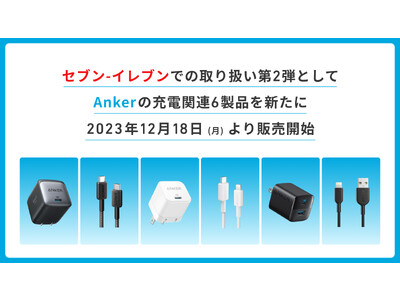 セブン-イレブンでの取り扱い第2弾として

Ankerの充電関連6製品を新たに

2023年12月18日 (月) より販売開始

ANKER

ANKER